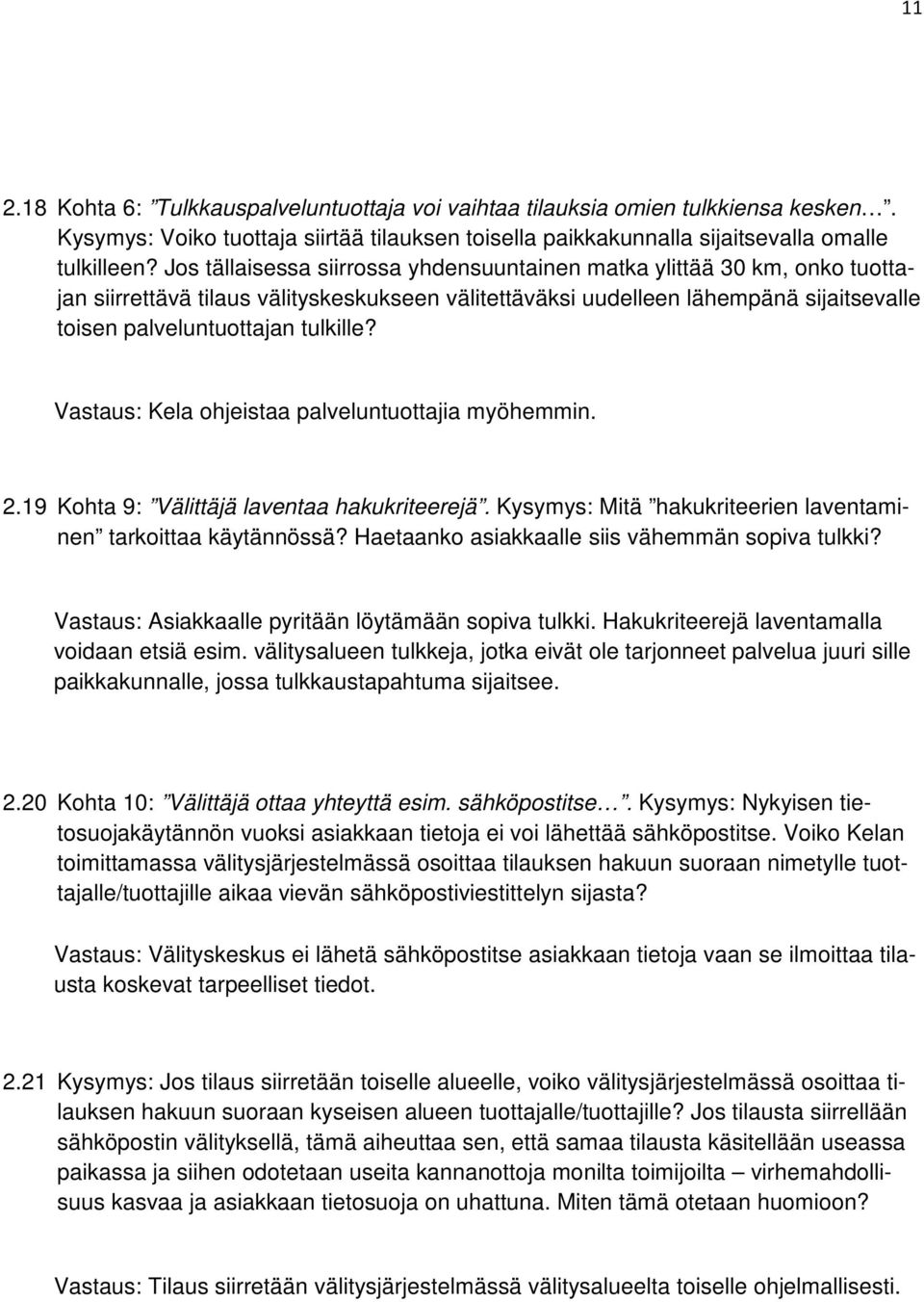 11

2.18 Kohta 6: ”Tulkkauspalveluntuottaja voi vaihtaa tilauksia omien tulkkiensa kesken…”. Kysymys: Voiko tuottaja siirtää tilauksen toisella paikkakunnalla sijaitsevalla omalle tulkilleen? Jos tällaisessa siirrossa yhdensuuntainen matka ylittää 30 km, onko tuottajan siirrettävä tilaus välityskeskukseen välitettäväksi uudelleen lähempänä sijaitsevalle toisen palveluntuottajan tulkille?

Vastaus: Kela ohjeistaa palveluntuottajia myöhemmin.

2.19 Kohta 9: ”Välittäjä laventaa hakukriteerejä”. Kysymys: Mitä ”hakukriteerien laventaminen” tarkoittaa käytännössä? Haetaanko asiakkaalle siis vähemmän sopiva tulkki?

Vastaus: Asiakkaalle pyritään löytämään sopiva tulkki. Hakukriteerejä laventamalla voidaan etsiä esim. välitysalueen tulkkeja, jotka eivät ole tarjonneet palvelua juuri sille paikkakunnalle, jossa tulkkaustapahtuma sijaitsee.

2.20 Kohta 10: ”Välittäjä ottaa yhteyttä esim. sähköpostitse…”. Kysymys: Nykyisen tietosuojakäytännön vuoksi asiakkaan tietoja ei voi lähettää sähköpostitse. Voiko Kelan toimittamassa välitysjärjestelmässä osoittaa tilauksen hakuun suoraan nimetylle tuottajalle/tuottajille aikaa vievän sähköpostiviestittelyn sijasta?

Vastaus: Välityskeskus ei lähetä sähköpostitse asiakkaan tietoja vaan se ilmoittaa tilausta koskevat tarpeelliset tiedot.

2.21 Kysymys: Jos tilaus siirretään toiselle alueelle, voiko välitysjärjestelmässä osoittaa tilauksen hakuun suoraan kyseisen alueen tuottajalle/tuottajille? Jos tilausta siirrellään sähköpostin välityksellä, tämä aiheuttaa sen, että samaa tilausta käsitellään useassa paikassa ja siihen odotetaan useita kannanottoja monilta toimijoilta – virhemahdollisuus kasvaa ja asiakkaan tietosuoja on uhattuna. Miten tämä otetaan huomioon?

Vastaus: Tilaus siirretään välitysjärjestelmässä välitysalueelta toiselle ohjelmallisesti.